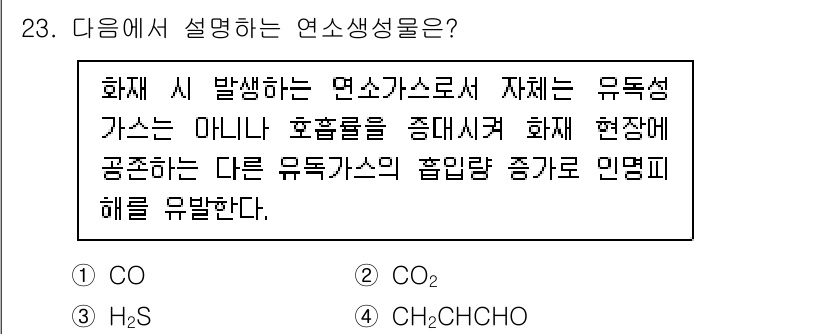 23. 다음에서 설명하는 연소생성물은?

화재 시 발생하는 연소가스로서 자체는 유독성 가스는 아니나 호흡률을 증대시켜 화재 현장에 공존하는 다른 유독가스의 흡입량 증가로 인명피해를 유발한다.

① $CO$
② $CO_2$
③ $H_2S$
④ $CH_2CHCHO$